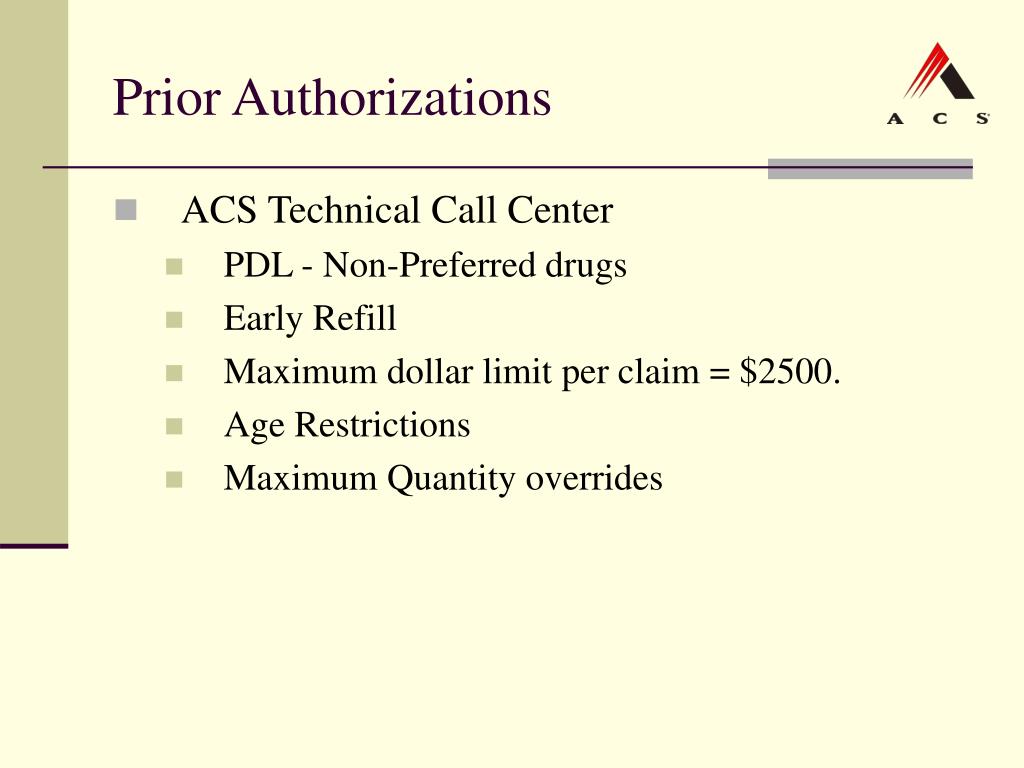 Prior Authorizations

A C S

ACS Technical Call Center
PDL - Non-Preferred drugs
Early Refill
Maximum dollar limit per claim = \$2500.
Age Restrictions
Maximum Quantity overrides